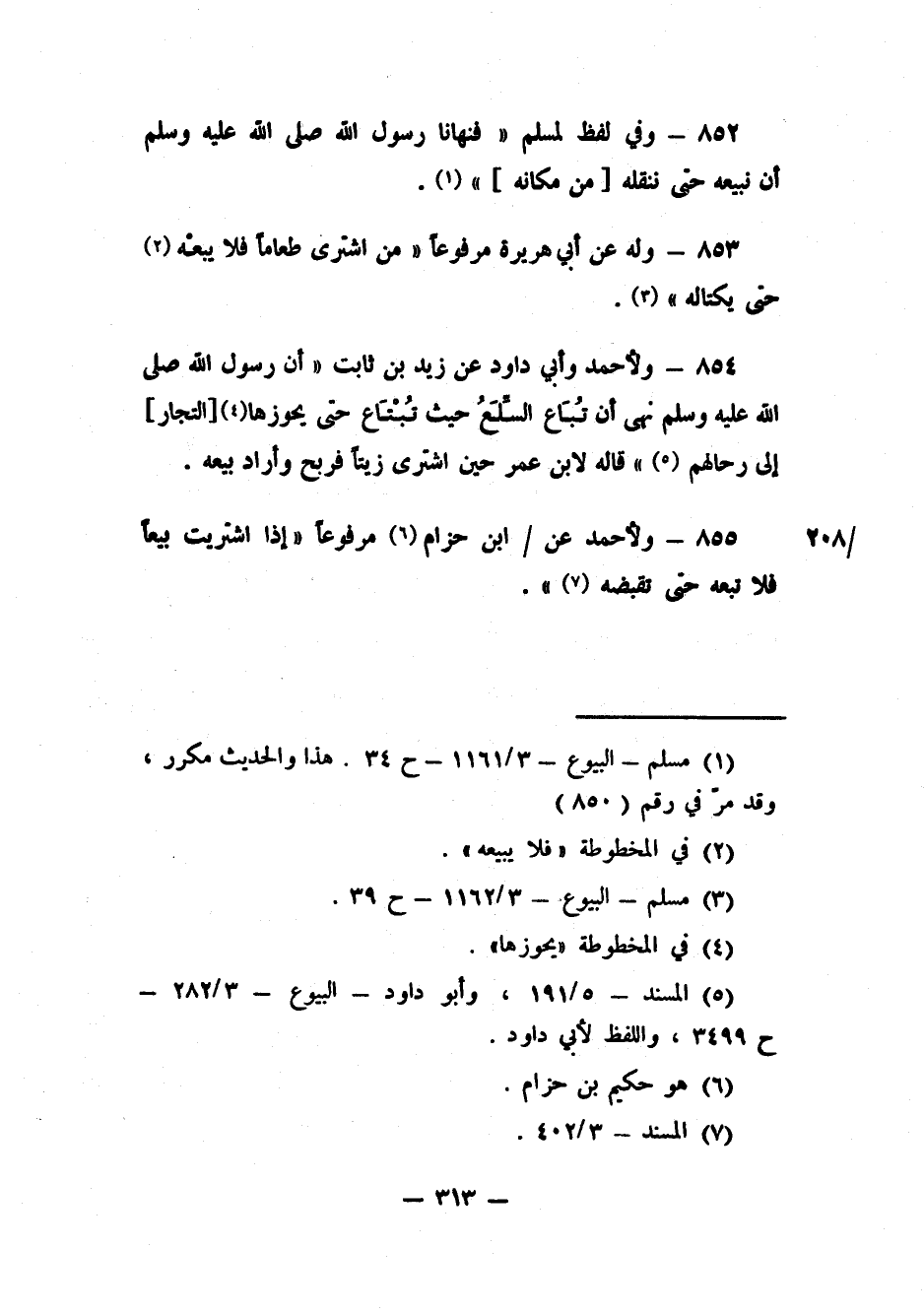 ٨٥٢ – وفي لفظ لمسلم « فنهانا رسول الله صلى الله عليه وسلم أن نبيعه حتى ننقله [ من مكانه ] » (١) .

٨٥٣ – وله عن أبي هريرة مرفوعاً « من اشترى طعاماً فلا يبعْه (٢) حتى يكتاله » (٣) .

٨٥٤ – ولأحمد وأبي داود عن زيد بن ثابت « أن رسول الله صلى الله عليه وسلم نهى أن تُبَاع السِّلَعُ حيث تُبْتَاع حتى يحوزها(٤)[التجار] إلى رحالهم (٥) » قاله لابن عمر حين اشترى زيتاً فربح وأراد بيعه .

/٢٠٨ ٨٥٥ – ولأحمد عن / ابن حزام (٦) مرفوعاً «إذا اشتريت بيعاً فلا تبعه حتى تقبضه (٧) » .

(١) مسلم – البيوع – ١١٦١/٣ – ح ٣٤ . هذا والحديث مكرر ، وقد مرّ في رقم ( ٨٥٠ )
(٢) في المخطوطة « فلا يبيعه » .
(٣) مسلم – البيوع – ١١٦٢/٣ – ح ٣٩ .
(٤) في المخطوطة «يحوزها» .
(٥) المسند – ١٩١/٥ ، وأبو داود – البيوع – ٢٨٢/٣ – ح ٣٤٩٩ ، واللفظ لأبي داود .
(٦) هو حكيم بن حزام .
(٧) المسند – ٤٠٢/٣ .

– ٣١٣ –